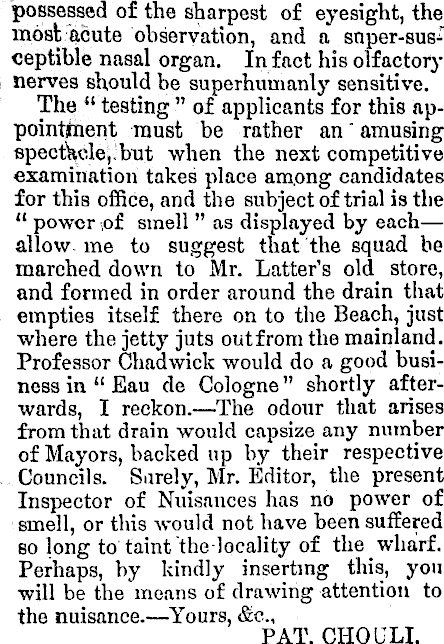 possessed of the sharpest of eyesight, the most acute observation, and a super-susceptible nasal organ. In fact his olfactory nerves should be superhumanly sensitive.

The "testing" of applicants for this appointment must be rather an amusing spectacle, but when the next competitive examination takes place among candidates for this office, and the subject of trial is the "power of smell" as displayed by each—allow me to suggest that the squad be marched down to Mr. Latter's old store, and formed in order around the drain that empties itself there on to the Beach, just where the jetty juts out from the mainland. Professor Chadwick would do a good business in "Eau de Cologne" shortly afterwards, I reckon.—The odour that arises from that drain would capsize any number of Mayors, backed up by their respective Councils. Surely, Mr. Editor, the present Inspector of Nuisances has no power of smell, or this would not have been suffered so long to taint the locality of the wharf. Perhaps, by kindly inserting this, you will be the means of drawing attention to the nuisance.—Yours, &c.,

PAT. CHOULI.